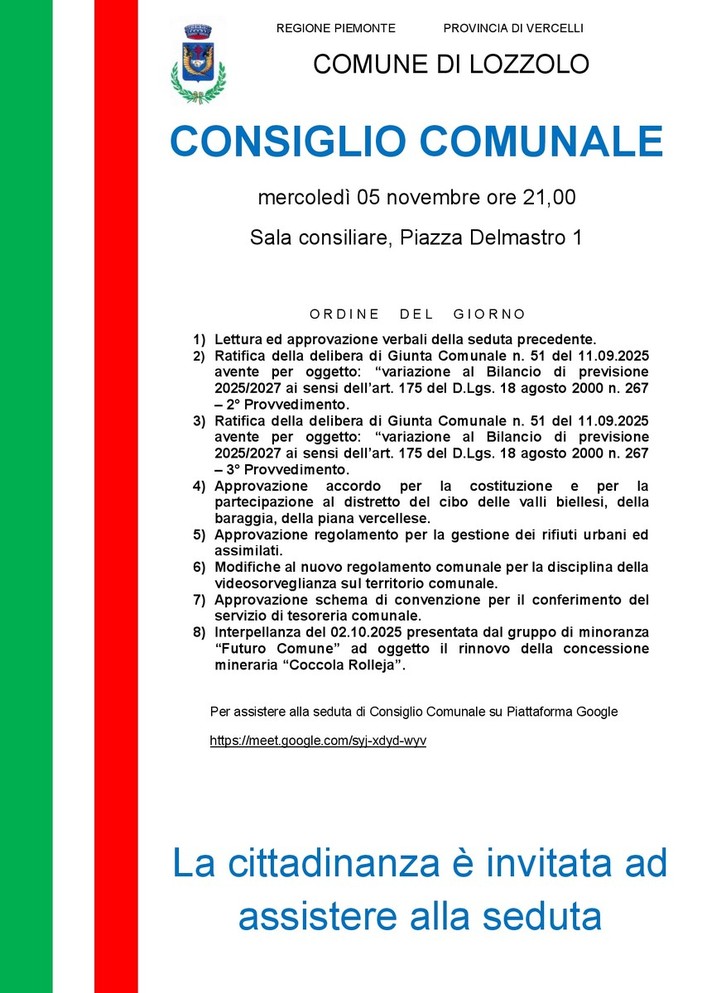 REGIONE PIEMONTE PROVINCIA DI VERCELLI

COMUNE DI LOZZOLO

CONSIGLIO COMUNALE

mercoledì 05 novembre ore 21,00

Sala consiliare, Piazza Delmastro 1

ORDINE DEL GIORNO

1) Lettura ed approvazione verbali della seduta precedente.
2) Ratifica della delibera di Giunta Comunale n. 51 del 11.09.2025 avente per oggetto: “variazione al Bilancio di previsione 2025/2027 ai sensi dell’art. 175 del D.Lgs. 18 agosto 2000 n. 267 – 2° Provvedimento.
3) Ratifica della delibera di Giunta Comunale n. 51 del 11.09.2025 avente per oggetto: “variazione al Bilancio di previsione 2025/2027 ai sensi dell’art. 175 del D.Lgs. 18 agosto 2000 n. 267 – 3° Provvedimento.
4) Approvazione accordo per la costituzione e per la partecipazione al distretto del cibo delle valli biellesi, della baraggia, della piana vercellese.
5) Approvazione regolamento per la gestione dei rifiuti urbani ed assimilati.
6) Modifiche al nuovo regolamento comunale per la disciplina della videosorveglianza sul territorio comunale.
7) Approvazione schema di convenzione per il conferimento del servizio di tesoreria comunale.
8) Interpellanza del 02.10.2025 presentata dal gruppo di minoranza “Futuro Comune” ad oggetto il rinnovo della concessione mineraria “Coccola Rolleja”.

Per assistere alla seduta di Consiglio Comunale su Piattaforma Google

https://meet.google.com/syj-xdyd-wyv

La cittadinanza è invitata ad assistere alla seduta